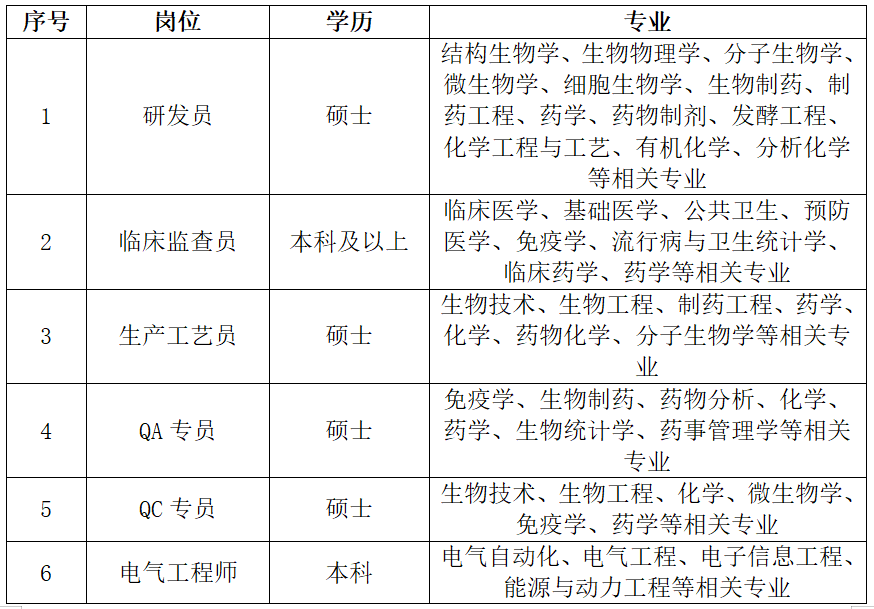 | 序号 | 岗位 | 学历 | 专业 |
|---|---|---|---|
| 1 | 研发员 | 硕士 | 结构生物学、生物物理学、分子生物学、微生物学、细胞生物学、生物制药、制药工程、药学、药物制剂、发酵工程、化学工程与工艺、有机化学、分析化学等相关专业 |
| 2 | 临床监查员 | 本科及以上 | 临床医学、基础医学、公共卫生、预防医学、免疫学、流行病与卫生统计学、临床药学、药学等相关专业 |
| 3 | 生产工艺员 | 硕士 | 生物技术、生物工程、制药工程、药学、化学、药物化学、分子生物学等相关专业 |
| 4 | QA 专员 | 硕士 | 免疫学、生物制药、药物分析、化学、药学、生物统计学、药事管理学等相关专业 |
| 5 | QC 专员 | 硕士 | 生物技术、生物工程、化学、微生物学、免疫学、药学等相关专业 |
| 6 | 电气工程师 | 本科 | 电气自动化、电气工程、电子信息工程、能源与动力工程等相关专业 |